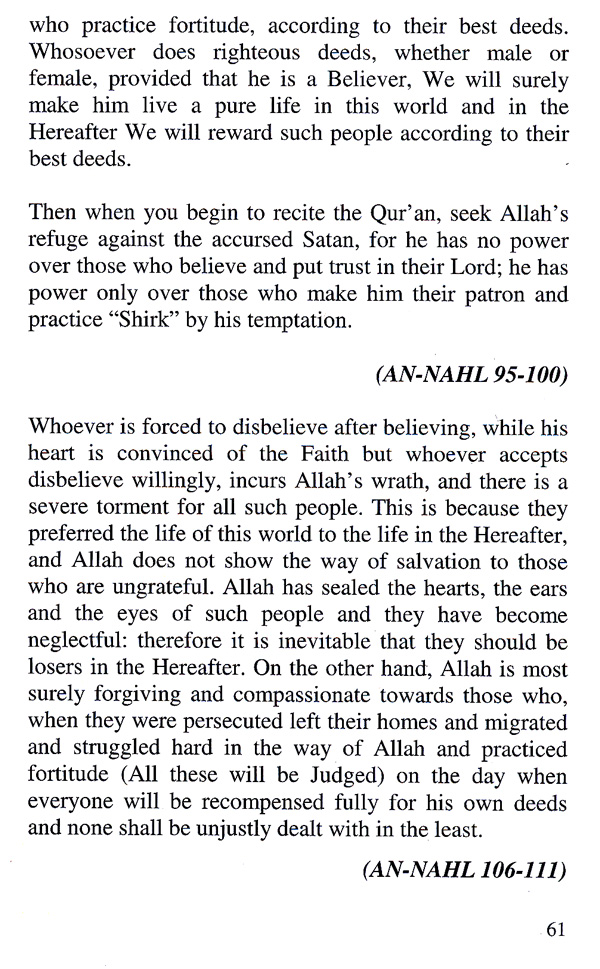 who practice fortitude, according to their best deeds. Whosoever does righteous deeds, whether male or female, provided that he is a Believer, We will surely make him live a pure life in this world and in the Hereafter We will reward such people according to their best deeds.

Then when you begin to recite the Qur'an, seek Allah's refuge against the accursed Satan, for he has no power over those who believe and put trust in their Lord; he has power only over those who make him their patron and practice "Shirk" by his temptation.

(AN-NAHL 95-100)

Whoever is forced to disbelieve after believing, while his heart is convinced of the Faith but whoever accepts disbelieve willingly, incurs Allah's wrath, and there is a severe torment for all such people. This is because they preferred the life of this world to the life in the Hereafter, and Allah does not show the way of salvation to those who are ungrateful. Allah has sealed the hearts, the ears and the eyes of such people and they have become neglectful: therefore it is inevitable that they should be losers in the Hereafter. On the other hand, Allah is most surely forgiving and compassionate towards those who, when they were persecuted left their homes and migrated and struggled hard in the way of Allah and practiced fortitude (All these will be Judged) on the day when everyone will be recompensed fully for his own deeds and none shall be unjustly dealt with in the least.

(AN-NAHL 106-111)

61